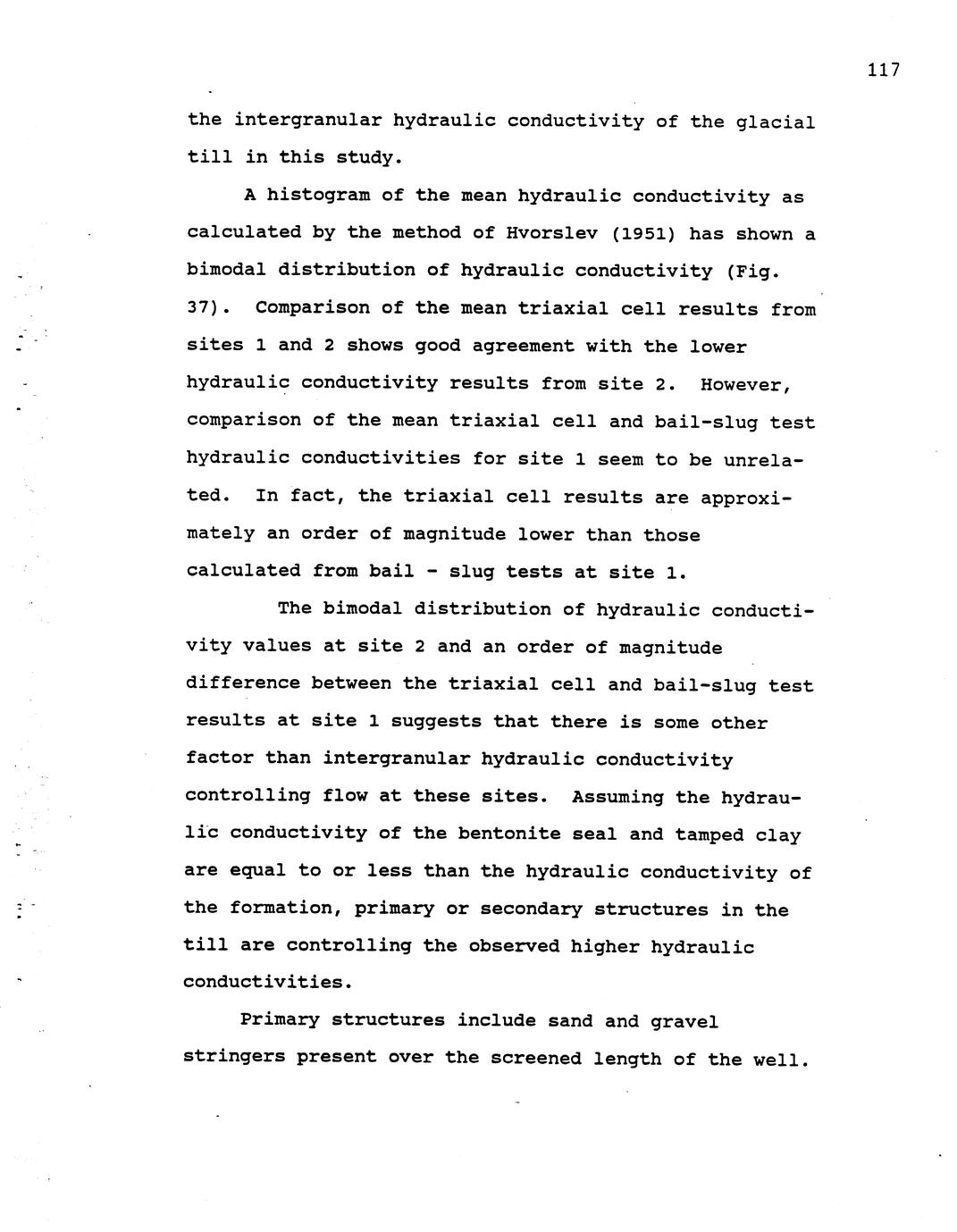 117

the intergranular hydraulic conductivity of the glacial till in this study.

A histogram of the mean hydraulic conductivity as calculated by the method of Hvorslev (1951) has shown a bimodal distribution of hydraulic conductivity (Fig. 37). Comparison of the mean triaxial cell results from sites 1 and 2 shows good agreement with the lower hydraulic conductivity results from site 2. However, comparison of the mean triaxial cell and bail-slug test hydraulic conductivities for site 1 seem to be unrelated. In fact, the triaxial cell results are approximately an order of magnitude lower than those calculated from bail - slug tests at site 1.

The bimodal distribution of hydraulic conductivity values at site 2 and an order of magnitude difference between the triaxial cell and bail-slug test results at site 1 suggests that there is some other factor than intergranular hydraulic conductivity controlling flow at these sites. Assuming the hydraulic conductivity of the bentonite seal and tamped clay are equal to or less than the hydraulic conductivity of the formation, primary or secondary structures in the till are controlling the observed higher hydraulic conductivities.

Primary structures include sand and gravel stringers present over the screened length of the well.